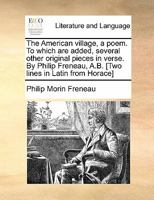 ECCO

Literature and Language

The American village, a poem. To which are added, several other original pieces in verse. By Philip Freneau, A.B. [Two lines in Latin from Horace]

Philip Morin Freneau